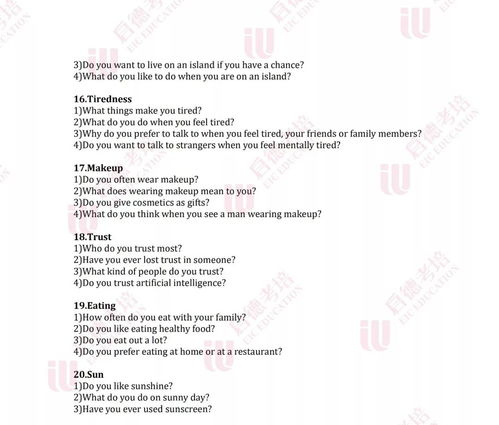 3)Do you want to live on an island if you have a chance?
4)What do you like to do when you are on an island?

16.Tiredness
1)What things make you tired?
2)What do you do when you feel tired?
3)Why do you prefer to talk to when you feel tired, your friends or family members?
4)Do you want to talk to strangers when you feel mentally tired?

17.Makeup
1)Do you often wear makeup?
2)What does wearing makeup mean to you?
3)Do you give cosmetics as gifts?
4)What do you think when you see a man wearing makeup?

18.Trust
1)Who do you trust most?
2)Have you ever lost trust in someone?
3)What kind of people do you trust?
4)Do you trust artificial intelligence?

19.Eating
1)How often do you eat with your family?
2)Do you like eating healthy food?
3)Do you eat out a lot?
4)Do you prefer eating at home or at a restaurant?

20.Sun
1)Do you like sunshine?
2)What do you do on sunny day?
3)Have you ever used sunscreen?

启德考培 EIC EDUCATION